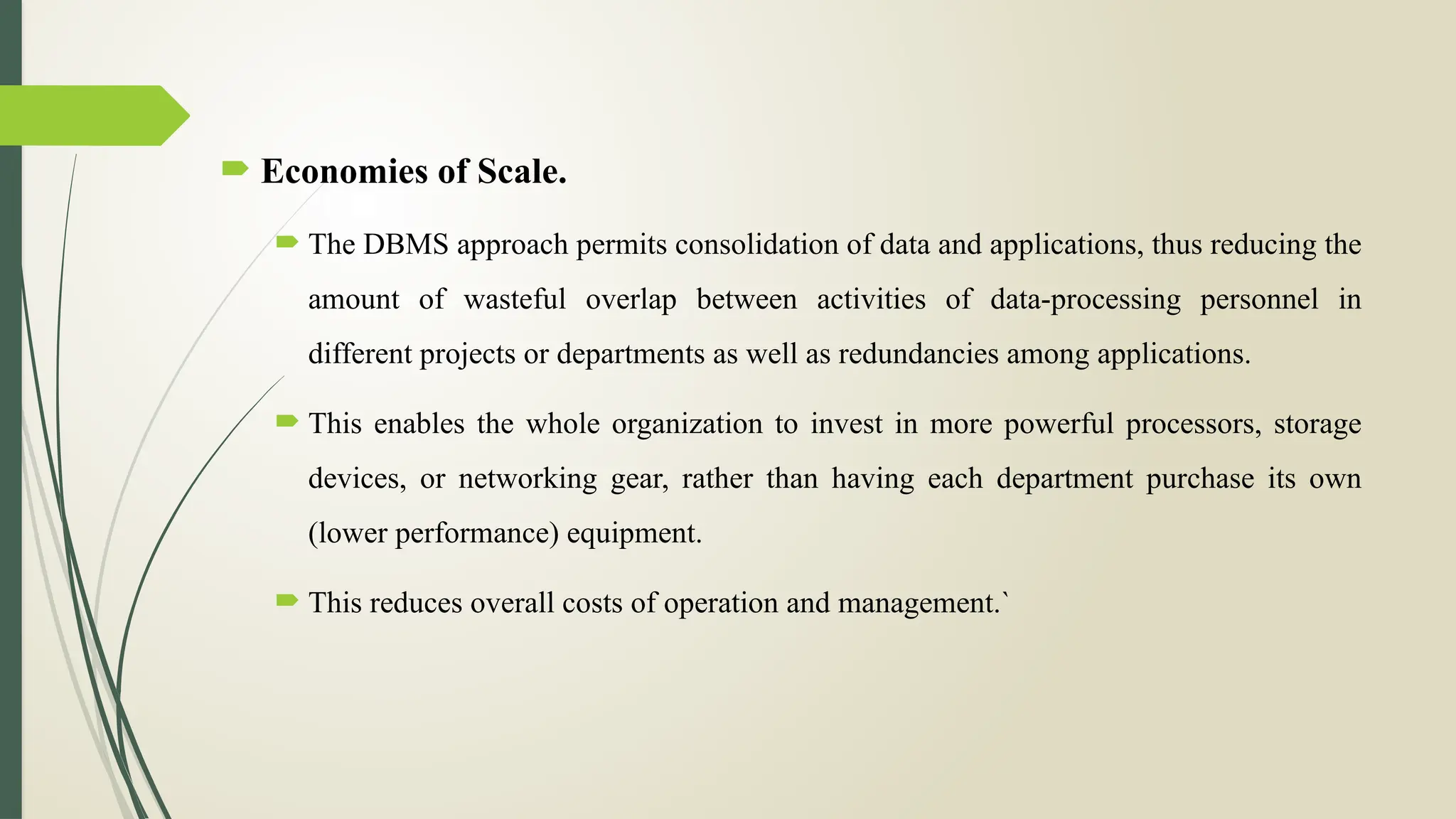 Economies of Scale.

The DBMS approach permits consolidation of data and applications, thus reducing the amount of wasteful overlap between activities of data-processing personnel in different projects or departments as well as redundancies among applications.

This enables the whole organization to invest in more powerful processors, storage devices, or networking gear, rather than having each department purchase its own (lower performance) equipment.

This reduces overall costs of operation and management.`